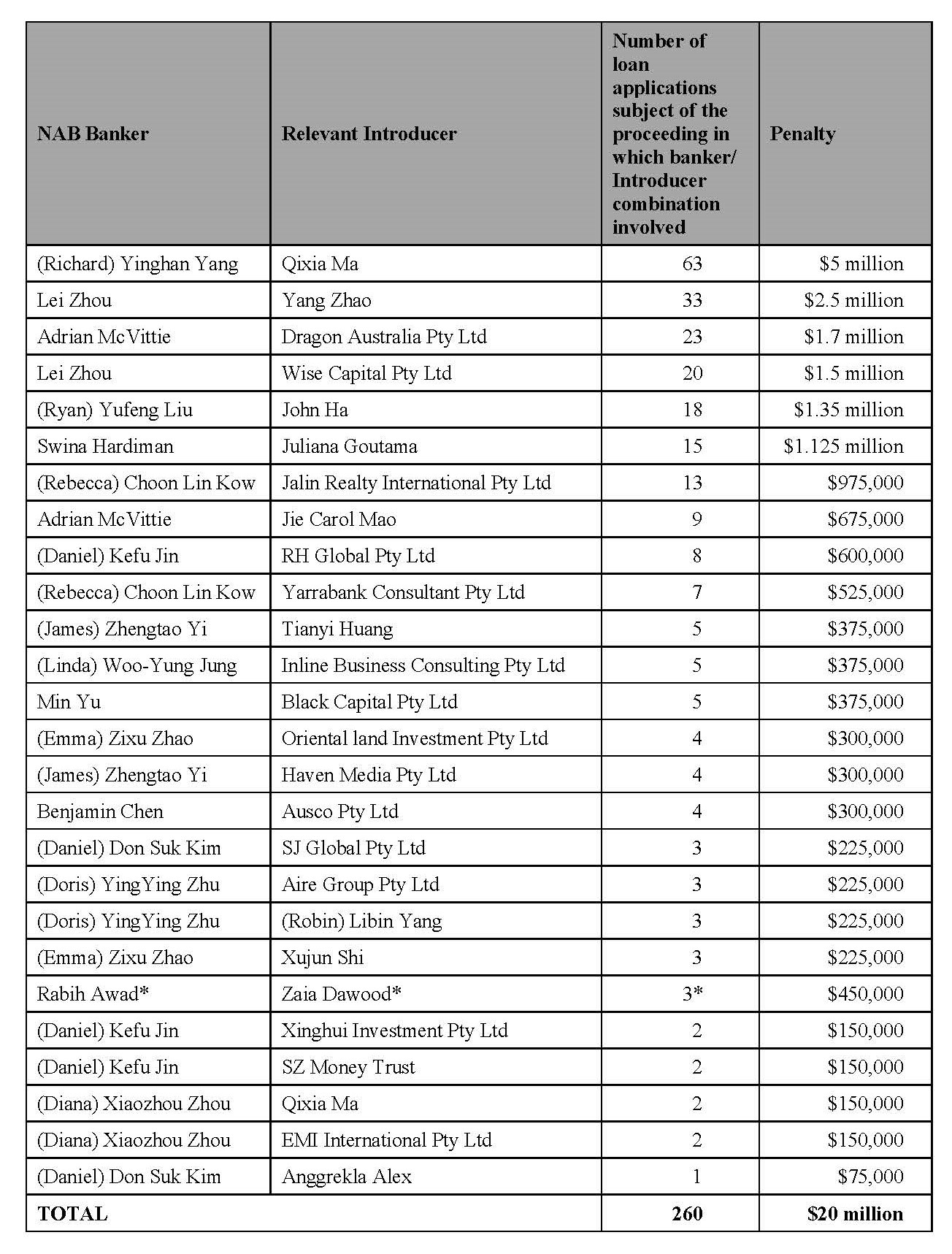 | NAB Banker | Relevant Introducer | Number of loan applications subject of the proceeding in which banker/ Introducer combination involved | Penalty |
|---|---|---|---|
| (Richard) Yinghan Yang | Qixia Ma | 63 | \$5 million |
| Lei Zhou | Yang Zhao | 33 | \$2.5 million |
| Adrian McVittie | Dragon Australia Pty Ltd | 23 | \$1.7 million |
| Lei Zhou | Wise Capital Pty Ltd | 20 | \$1.5 million |
| (Ryan) Yufeng Liu | John Ha | 18 | \$1.35 million |
| Swina Hardiman | Juliana Goutama | 15 | \$1.125 million |
| (Rebecca) Choon Lin Kow | Jalin Realty International Pty Ltd | 13 | \$975,000 |
| Adrian McVittie | Jie Carol Mao | 9 | \$675,000 |
| (Daniel) Kefu Jin | RH Global Pty Ltd | 8 | \$600,000 |
| (Rebecca) Choon Lin Kow | Yarrabank Consultant Pty Ltd | 7 | \$525,000 |
| (James) Zhengtao Yi | Tianyi Huang | 5 | \$375,000 |
| (Linda) Woo-Yung Jung | Inline Business Consulting Pty Ltd | 5 | \$375,000 |
| Min Yu | Black Capital Pty Ltd | 5 | \$375,000 |
| (Emma) Zixu Zhao | Oriental land Investment Pty Ltd | 4 | \$300,000 |
| (James) Zhengtao Yi | Haven Media Pty Ltd | 4 | \$300,000 |
| Benjamin Chen | Ausco Pty Ltd | 4 | \$300,000 |
| (Daniel) Don Suk Kim | SJ Global Pty Ltd | 3 | \$225,000 |
| (Doris) YingYing Zhu | Aire Group Pty Ltd | 3 | \$225,000 |
| (Doris) YingYing Zhu | (Robin) Libin Yang | 3 | \$225,000 |
| (Emma) Zixu Zhao | Xujun Shi | 3 | \$225,000 |
| Rabih Awad* | Zaia Dawood* | 3* | \$450,000 |
| (Daniel) Kefu Jin | Xinghui Investment Pty Ltd | 2 | \$150,000 |
| (Daniel) Kefu Jin | SZ Money Trust | 2 | \$150,000 |
| (Diana) Xiaozhou Zhou | Qixia Ma | 2 | \$150,000 |
| (Diana) Xiaozhou Zhou | EMI International Pty Ltd | 2 | \$150,000 |
| (Daniel) Don Suk Kim | Anggrekla Alex | 1 | \$75,000 |
| TOTAL | | 260 | \$20 million |